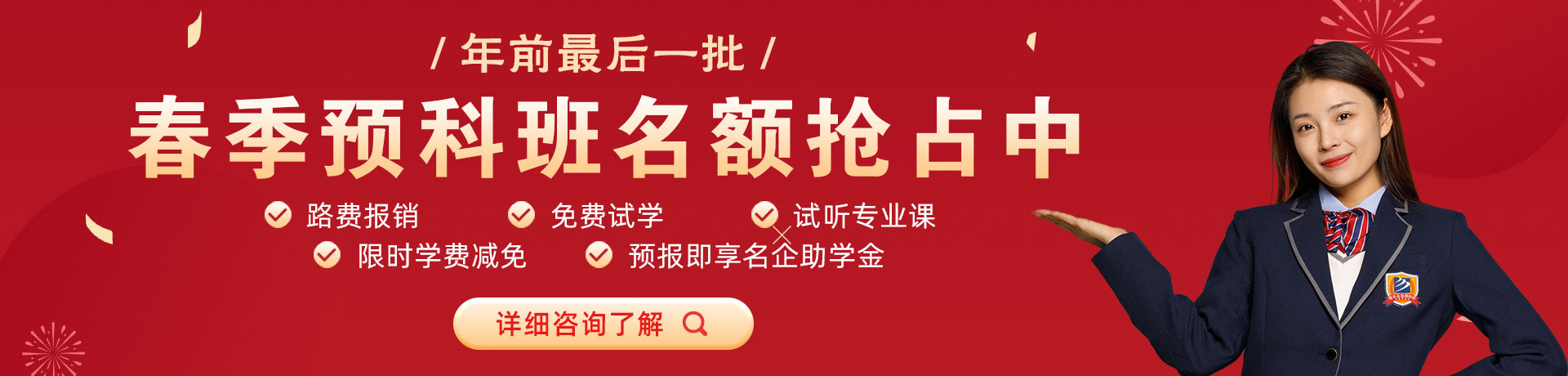 / 年前最后一批 /

春季预科班名额抢占中

路费报销　免费试学　试听专业课

限时学费减免　预报即享名企助学金

详细咨询了解